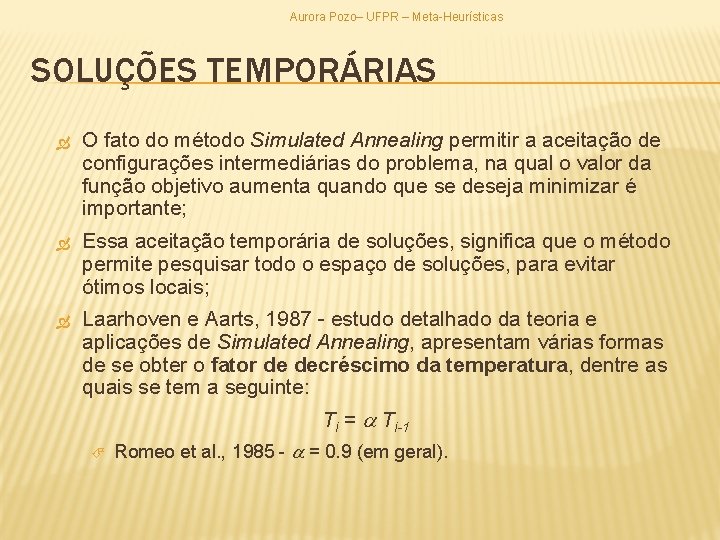 Aurora Pozo– UFPR – Meta-Heurísticas

SOLUÇÕES TEMPORÁRIAS

O fato do método Simulated Annealing permitir a aceitação de configurações intermediárias do problema, na qual o valor da função objetivo aumenta quando que se deseja minimizar é importante;

Essa aceitação temporária de soluções, significa que o método permite pesquisar todo o espaço de soluções, para evitar ótimos locais;

Laarhoven e Aarts, 1987 - estudo detalhado da teoria e aplicações de Simulated Annealing, apresentam várias formas de se obter o fator de decréscimo da temperatura, dentre as quais se tem a seguinte:

$T_i = \alpha T_{i-1}$

Romeo et al., 1985 - $\alpha$ = 0.9 (em geral).